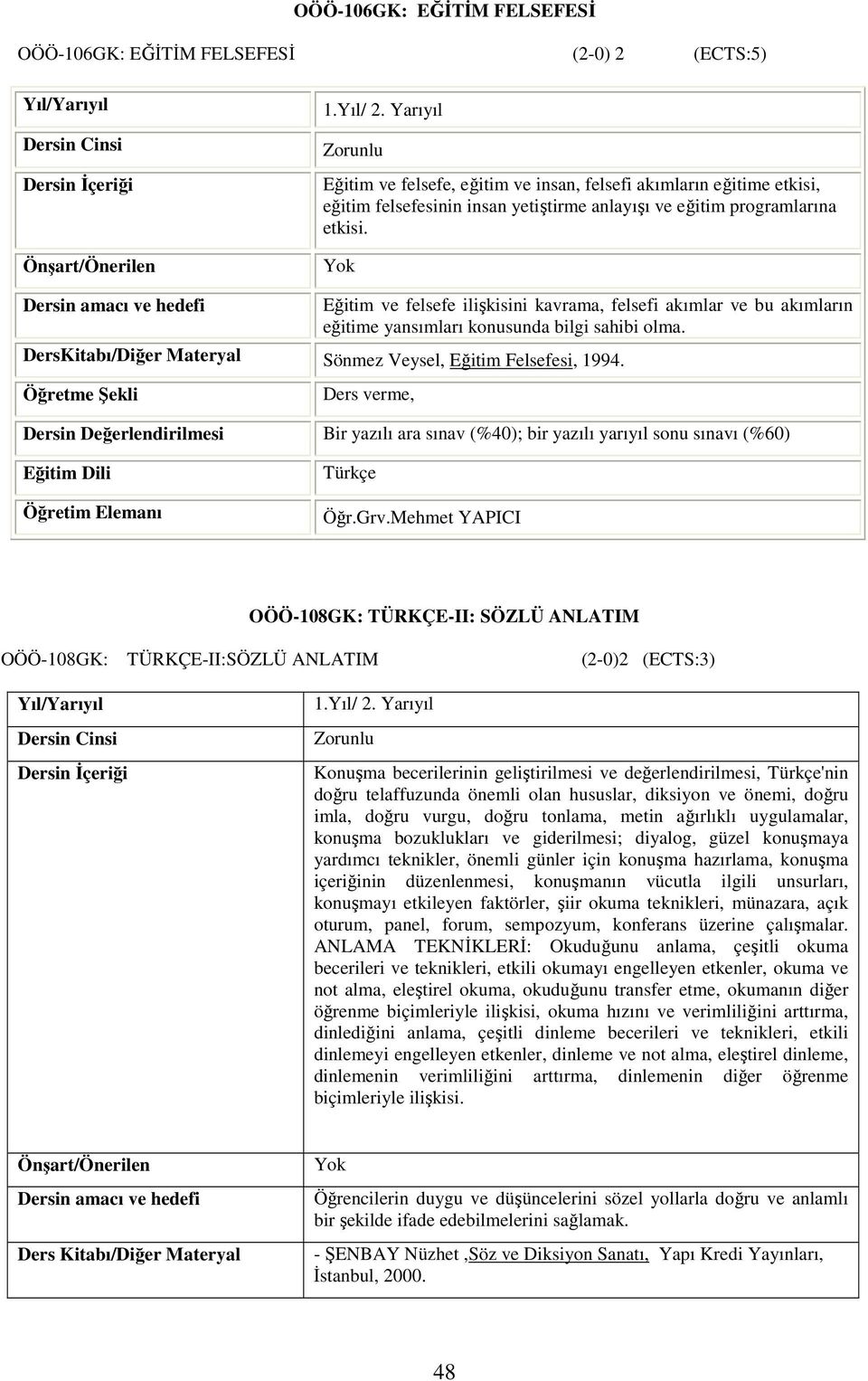 OÖÖ-106GK: EĞİTİM FELSEFESİ

OÖÖ-106GK: EĞİTİM FELSEFESİ (2-0) 2 (ECTS:5)

| | |
|---|---|
| Yıl/Yarıyıl | 1.Yıl/ 2. Yarıyıl |
| Dersin Cinsi | Zorunlu |
| Dersin İçeriği | Eğitim ve felsefe, eğitim ve insan, felsefi akımların eğitime etkisi, eğitim felsefesinin insan yetiştirme anlayışı ve eğitim programlarına etkisi. |
| Önşart/Önerilen | Yok |
| Dersin amacı ve hedefi | Eğitim ve felsefe ilişkisini kavrama, felsefi akımlar ve bu akımların eğitime yansımları konusunda bilgi sahibi olma. |
| DersKitabı/Diğer Materyal | Sönmez Veysel, Eğitim Felsefesi, 1994. |
| Öğretme Şekli | Ders verme, |
| Dersin Değerlendirilmesi | Bir yazılı ara sınav (%40); bir yazılı yarıyıl sonu sınavı (%60) |
| Eğitim Dili | Türkçe |
| Öğretim Elemanı | Öğr.Grv.Mehmet YAPICI |

OÖÖ-108GK: TÜRKÇE-II: SÖZLÜ ANLATIM

OÖÖ-108GK: TÜRKÇE-II:SÖZLÜ ANLATIM (2-0)2 (ECTS:3)

| | |
|---|---|
| Yıl/Yarıyıl | 1.Yıl/ 2. Yarıyıl |
| Dersin Cinsi | Zorunlu |
| Dersin İçeriği | Konuşma becerilerinin geliştirilmesi ve değerlendirilmesi, Türkçe'nin doğru telaffuzunda önemli olan hususlar, diksiyon ve önemi, doğru imla, doğru vurgu, doğru tonlama, metin ağırlıklı uygulamalar, konuşma bozuklukları ve giderilmesi; diyalog, güzel konuşmaya yardımcı teknikler, önemli günler için konuşma hazırlama, konuşma içeriğinin düzenlenmesi, konuşmanın vücutla ilgili unsurları, konuşmayı etkileyen faktörler, şiir okuma teknikleri, münazara, açık oturum, panel, forum, sempozyum, konferans üzerine çalışmalar. ANLAMA TEKNİKLERİ: Okuduğunu anlama, çeşitli okuma becerileri ve teknikleri, etkili okumayı engelleyen etkenler, okuma ve not alma, eleştirel okuma, okuduğunu transfer etme, okumanın diğer öğrenme biçimleriyle ilişkisi, okuma hızını ve verimliliğini arttırma, dinlediğini anlama, çeşitli dinleme becerileri ve teknikleri, etkili dinlemeyi engelleyen etkenler, dinleme ve not alma, eleştirel dinleme, dinlemenin verimliliğini arttırma, dinlemenin diğer öğrenme biçimleriyle ilişkisi. |
| Önşart/Önerilen | Yok |
| Dersin amacı ve hedefi | Öğrencilerin duygu ve düşüncelerini sözel yollarla doğru ve anlamlı bir şekilde ifade edebilmelerini sağlamak. |
| Ders Kitabı/Diğer Materyal | - ŞENBAY Nüzhet ,Söz ve Diksiyon Sanatı, Yapı Kredi Yayınları, İstanbul, 2000. |

48